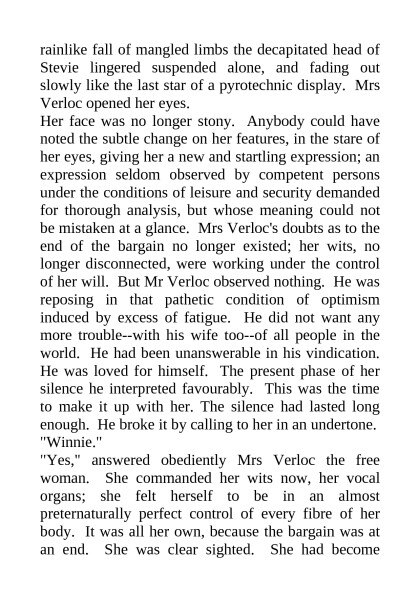 rainlike fall of mangled limbs the decapitated head of Stevie lingered suspended alone, and fading out slowly like the last star of a pyrotechnic display. Mrs Verloc opened her eyes.

Her face was no longer stony. Anybody could have noted the subtle change on her features, in the stare of her eyes, giving her a new and startling expression; an expression seldom observed by competent persons under the conditions of leisure and security demanded for thorough analysis, but whose meaning could not be mistaken at a glance. Mrs Verloc's doubts as to the end of the bargain no longer existed; her wits, no longer disconnected, were working under the control of her will. But Mr Verloc observed nothing. He was reposing in that pathetic condition of optimism induced by excess of fatigue. He did not want any more trouble--with his wife too--of all people in the world. He had been unanswerable in his vindication. He was loved for himself. The present phase of her silence he interpreted favourably. This was the time to make it up with her. The silence had lasted long enough. He broke it by calling to her in an undertone.

"Winnie."

"Yes," answered obediently Mrs Verloc the free woman. She commanded her wits now, her vocal organs; she felt herself to be in an almost preternaturally perfect control of every fibre of her body. It was all her own, because the bargain was at an end. She was clear sighted. She had become